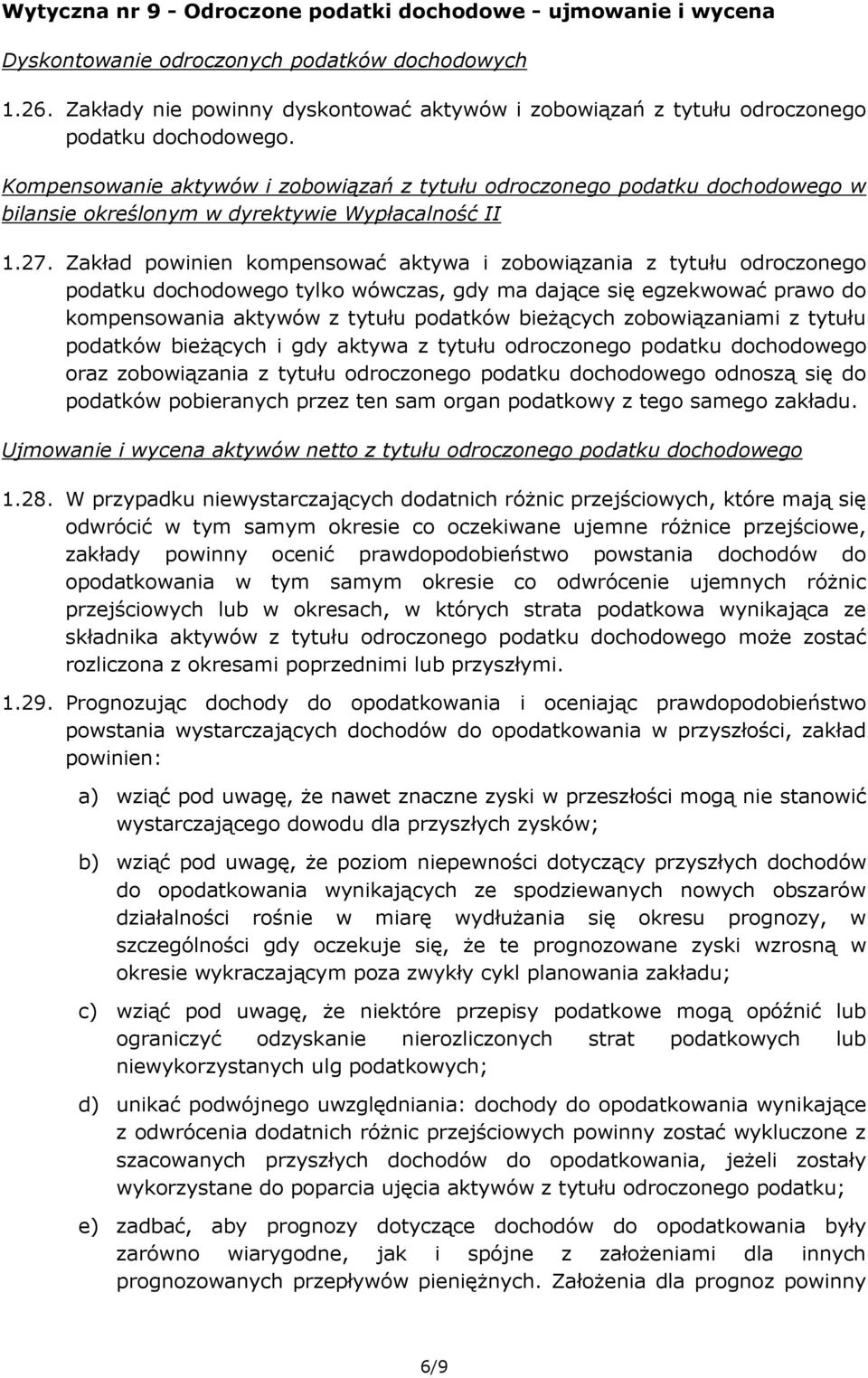 Wytyczna nr 9 - Odroczone podatki dochodowe - ujmowanie i wycena

Dyskontowanie odroczonych podatków dochodowych

1.26. Zakłady nie powinny dyskontować aktywów i zobowiązań z tytułu odroczonego podatku dochodowego.

Kompensowanie aktywów i zobowiązań z tytułu odroczonego podatku dochodowego w bilansie określonym w dyrektywie Wypłacalność II

1.27. Zakład powinien kompensować aktywa i zobowiązania z tytułu odroczonego podatku dochodowego tylko wówczas, gdy ma dające się egzekwować prawo do kompensowania aktywów z tytułu podatków bieżących zobowiązaniami z tytułu podatków bieżących i gdy aktywa z tytułu odroczonego podatku dochodowego oraz zobowiązania z tytułu odroczonego podatku dochodowego odnoszą się do podatków pobieranych przez ten sam organ podatkowy z tego samego zakładu.

Ujmowanie i wycena aktywów netto z tytułu odroczonego podatku dochodowego

1.28. W przypadku niewystarczających dodatnich różnic przejściowych, które mają się odwrócić w tym samym okresie co oczekiwane ujemne różnice przejściowe, zakłady powinny ocenić prawdopodobieństwo powstania dochodów do opodatkowania w tym samym okresie co odwrócenie ujemnych różnic przejściowych lub w okresach, w których strata podatkowa wynikająca ze składnika aktywów z tytułu odroczonego podatku dochodowego może zostać rozliczona z okresami poprzednimi lub przyszłymi.

1.29. Prognozując dochody do opodatkowania i oceniając prawdopodobieństwo powstania wystarczających dochodów do opodatkowania w przyszłości, zakład powinien:

a) wziąć pod uwagę, że nawet znaczne zyski w przeszłości mogą nie stanowić wystarczającego dowodu dla przyszłych zysków;

b) wziąć pod uwagę, że poziom niepewności dotyczący przyszłych dochodów do opodatkowania wynikających ze spodziewanych nowych obszarów działalności rośnie w miarę wydłużania się okresu prognozy, w szczególności gdy oczekuje się, że te prognozowane zyski wzrosną w okresie wykraczającym poza zwykły cykl planowania zakładu;

c) wziąć pod uwagę, że niektóre przepisy podatkowe mogą opóźnić lub ograniczyć odzyskanie nierozliczonych strat podatkowych lub niewykorzystanych ulg podatkowych;

d) unikać podwójnego uwzględniania: dochody do opodatkowania wynikające z odwrócenia dodatnich różnic przejściowych powinny zostać wykluczone z szacowanych przyszłych dochodów do opodatkowania, jeżeli zostały wykorzystane do poparcia ujęcia aktywów z tytułu odroczonego podatku;

e) zadbać, aby prognozy dotyczące dochodów do opodatkowania były zarówno wiarygodne, jak i spójne z założeniami dla innych prognozowanych przepływów pieniężnych. Założenia dla prognoz powinny

6/9